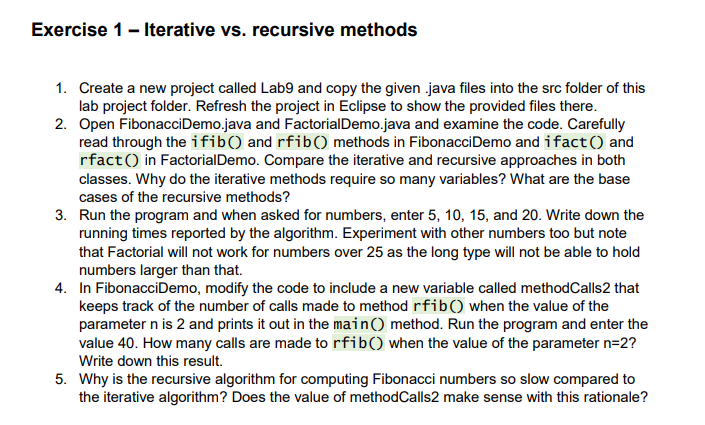 Exercise 1 – Iterative vs. recursive methods

1. Create a new project called Lab9 and copy the given .java files into the src folder of this lab project folder. Refresh the project in Eclipse to show the provided files there.
2. Open FibonacciDemo.java and FactorialDemo.java and examine the code. Carefully read through the ifib() and rfib() methods in FibonacciDemo and ifact() and rfact() in FactorialDemo. Compare the iterative and recursive approaches in both classes. Why do the iterative methods require so many variables? What are the base cases of the recursive methods?
3. Run the program and when asked for numbers, enter 5, 10, 15, and 20. Write down the running times reported by the algorithm. Experiment with other numbers too but note that Factorial will not work for numbers over 25 as the long type will not be able to hold numbers larger than that.
4. In FibonacciDemo, modify the code to include a new variable called methodCalls2 that keeps track of the number of calls made to method rfib() when the value of the parameter n is 2 and prints it out in the main() method. Run the program and enter the value 40. How many calls are made to rfib() when the value of the parameter n=2? Write down this result.
5. Why is the recursive algorithm for computing Fibonacci numbers so slow compared to the iterative algorithm? Does the value of methodCalls2 make sense with this rationale?